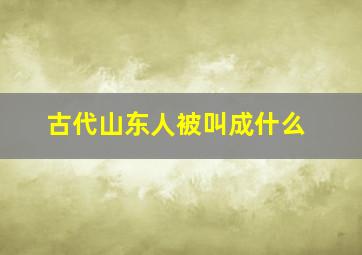 古代山东人被叫成什么